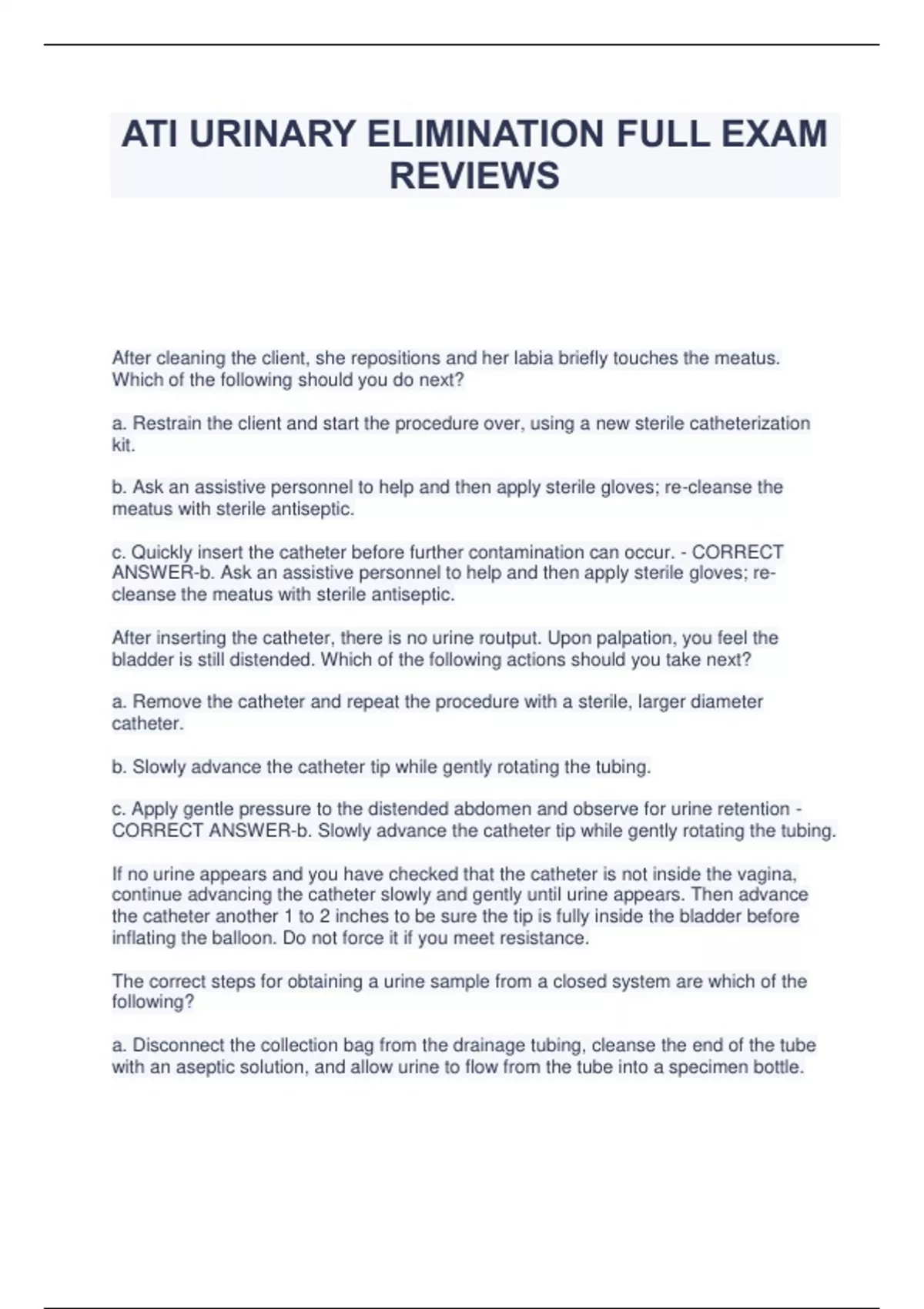 ATI URINARY ELIMINATION FULL EXAM REVIEWS

After cleaning the client, she repositions and her labia briefly touches the meatus. Which of the following should you do next?

a. Restrain the client and start the procedure over, using a new sterile catheterization kit.

b. Ask an assistive personnel to help and then apply sterile gloves; re-cleanse the meatus with sterile antiseptic.

c. Quickly insert the catheter before further contamination can occur. - CORRECT ANSWER-b. Ask an assistive personnel to help and then apply sterile gloves; re-cleanse the meatus with sterile antiseptic.

After inserting the catheter, there is no urine routput. Upon palpation, you feel the bladder is still distended. Which of the following actions should you take next?

a. Remove the catheter and repeat the procedure with a sterile, larger diameter catheter.

b. Slowly advance the catheter tip while gently rotating the tubing.

c. Apply gentle pressure to the distended abdomen and observe for urine retention - CORRECT ANSWER-b. Slowly advance the catheter tip while gently rotating the tubing.

If no urine appears and you have checked that the catheter is not inside the vagina, continue advancing the catheter slowly and gently until urine appears. Then advance the catheter another 1 to 2 inches to be sure the tip is fully inside the bladder before inflating the balloon. Do not force it if you meet resistance.

The correct steps for obtaining a urine sample from a closed system are which of the following?

a. Disconnect the collection bag from the drainage tubing, cleanse the end of the tube with an aseptic solution, and allow urine to flow from the tube into a specimen bottle.